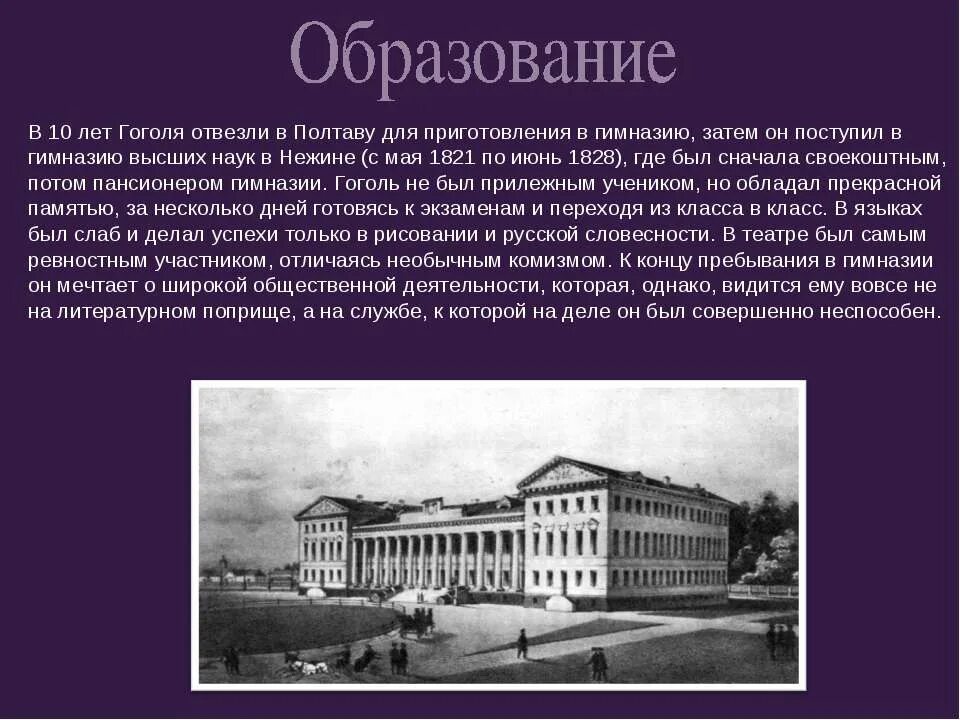 Образование

В 10 лет Гоголя отвезли в Полтаву для приготовления в гимназию, затем он поступил в гимназию высших наук в Нежине (с мая 1821 по июнь 1828), где был сначала своекоштным, потом пансионером гимназии. Гоголь не был прилежным учеником, но обладал прекрасной памятью, за несколько дней готовясь к экзаменам и переходя из класса в класс. В языках был слаб и делал успехи только в рисовании и русской словесности. В театре был самым ревностным участником, отличаясь необычным комизмом. К концу пребывания в гимназии он мечтает о широкой общественной деятельности, которая, однако, видится ему вовсе не на литературном поприще, а на службе, к которой на деле он был совершенно неспособен.